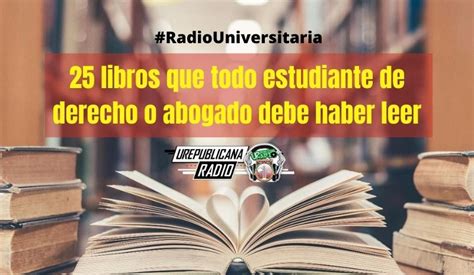 #RadioUniversitaria

25 libros que todo estudiante de derecho o abogado debe haber leer

UREPUBLICANA RADIO